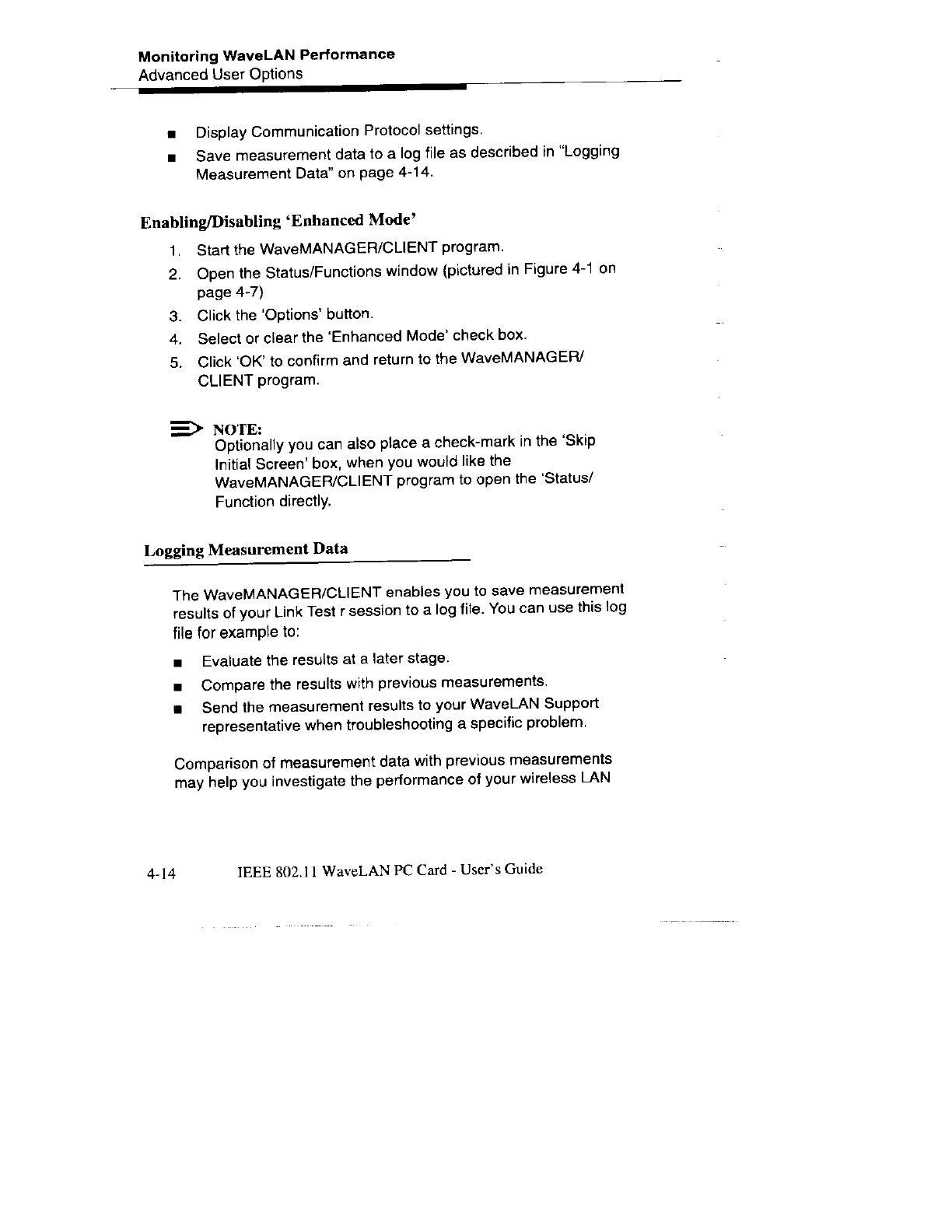 Monitoring WaveLAN Performance
Advanced User Options

■ Display Communication Protocol settings.
■ Save measurement data to a log file as described in "Logging Measurement Data" on page 4-14.

Enabling/Disabling 'Enhanced Mode'

1. Start the WaveMANAGER/CLIENT program.
2. Open the Status/Functions window (pictured in Figure 4-1 on page 4-7)
3. Click the 'Options' button.
4. Select or clear the 'Enhanced Mode' check box.
5. Click 'OK' to confirm and return to the WaveMANAGER/CLIENT program.

NOTE:
Optionally you can also place a check-mark in the 'Skip Initial Screen' box, when you would like the WaveMANAGER/CLIENT program to open the 'Status/Function directly.

Logging Measurement Data

The WaveMANAGER/CLIENT enables you to save measurement results of your Link Test r session to a log file. You can use this log file for example to:

■ Evaluate the results at a later stage.
■ Compare the results with previous measurements.
■ Send the measurement results to your WaveLAN Support representative when troubleshooting a specific problem.

Comparison of measurement data with previous measurements may help you investigate the performance of your wireless LAN

4-14 IEEE 802.11 WaveLAN PC Card - User's Guide